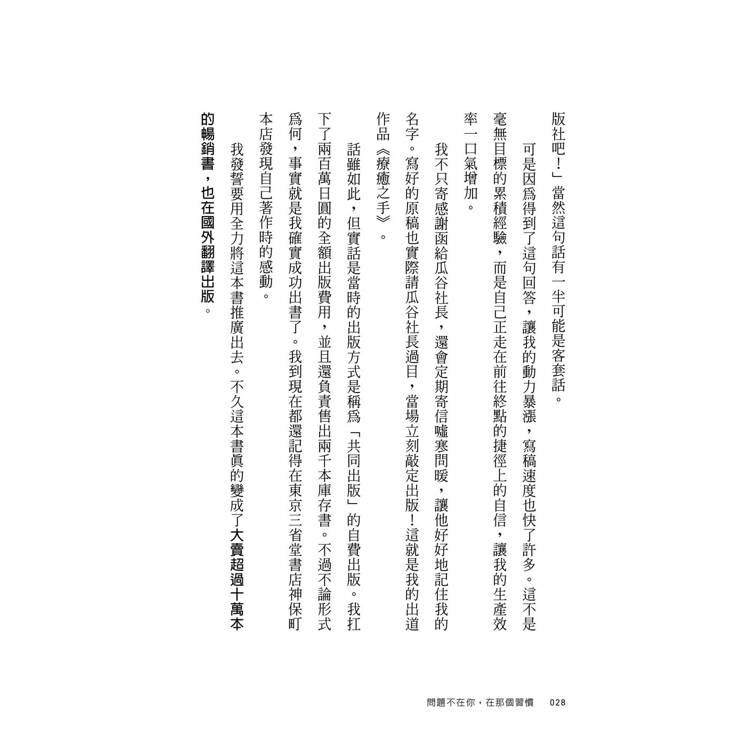 版社吧！」當然這句話有一半可能是客套話。

可是因爲得到了這句回答，讓我的動力暴漲，寫稿速度也快了許多。這不是毫無目標的累積經驗，而是自己正走在前往終點的捷徑上的自信，讓我的生產效率一口氣增加。

我不只寄感謝函給瓜谷社長，還會定期寄信噓寒問暖，讓他好好地記住我的名字。寫好的原稿也實際請瓜谷社長過目，當場立刻敲定出版！這就是我的出道作品《療癒之手》。

話雖如此，但實話是當時的出版方式是稱爲「共同出版」的自費出版。我扛下了兩百萬日圓的全額出版費用，並且還負責售出兩千本庫存書。不過不論形式爲何，事實就是我確實成功出書了。我到現在都還記得在東京三省堂書店神保町本店發現自己著作時的感動。

我發誓要用全力將這本書推廣出去。不久這本書眞的變成了大賣超過十萬本的暢銷書，也在國外翻譯出版。

問題不在你，在那個習慣　028